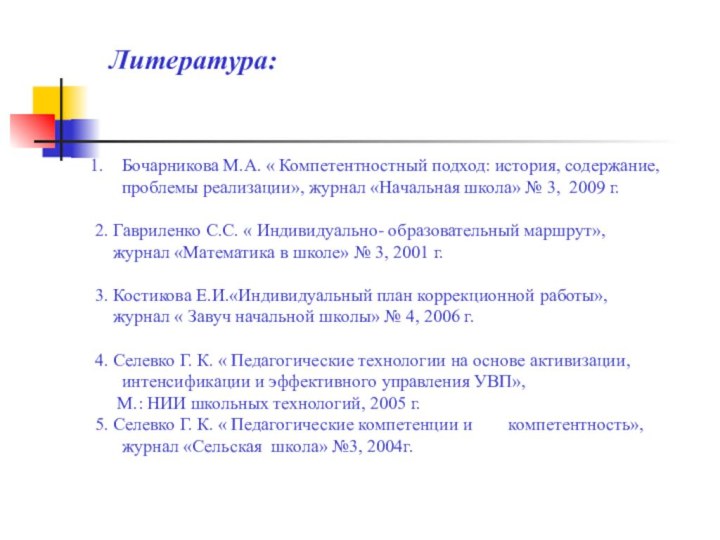 Литература:

1. Бочарникова М.А. « Компетентностный подход: история, содержание, проблемы реализации», журнал «Начальная школа» № 3, 2009 г.

2. Гавриленко С.С. « Индивидуально- образовательный маршрут», журнал «Математика в школе» № 3, 2001 г.

3. Костикова Е.И.«Индивидуальный план коррекционной работы», журнал « Завуч начальной школы» № 4, 2006 г.

4. Селевко Г. К. « Педагогические технологии на основе активизации, интенсификации и эффективного управления УВП»,
М.: НИИ школьных технологий, 2005 г.
5. Селевко Г. К. « Педагогические компетенции и компетентность», журнал «Сельская школа» №3, 2004г.